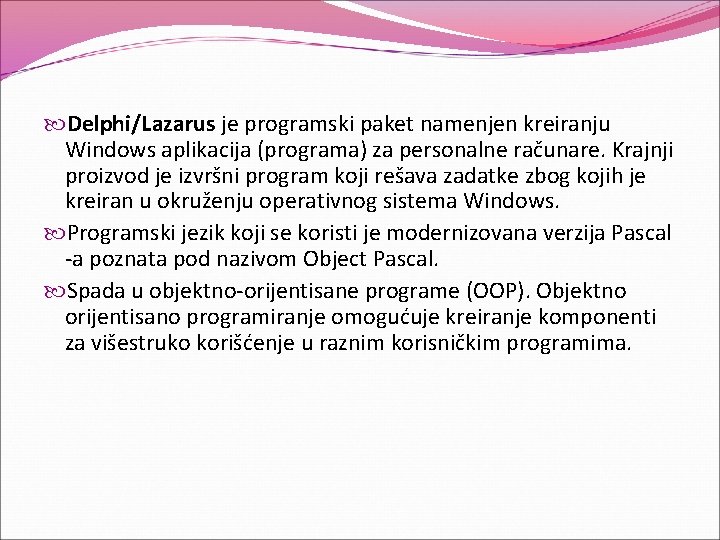 Delphi/Lazarus je programski paket namenjen kreiranju Windows aplikacija (programa) za personalne računare. Krajnji proizvod je izvršni program koji rešava zadatke zbog kojih je kreiran u okruženju operativnog sistema Windows.

Programski jezik koji se koristi je modernizovana verzija Pascal -a poznata pod nazivom Object Pascal.

Spada u objektno-orijentisane programe (OOP). Objektno orijentisano programiranje omogućuje kreiranje komponenti za višestruko korišćenje u raznim korisničkim programima.